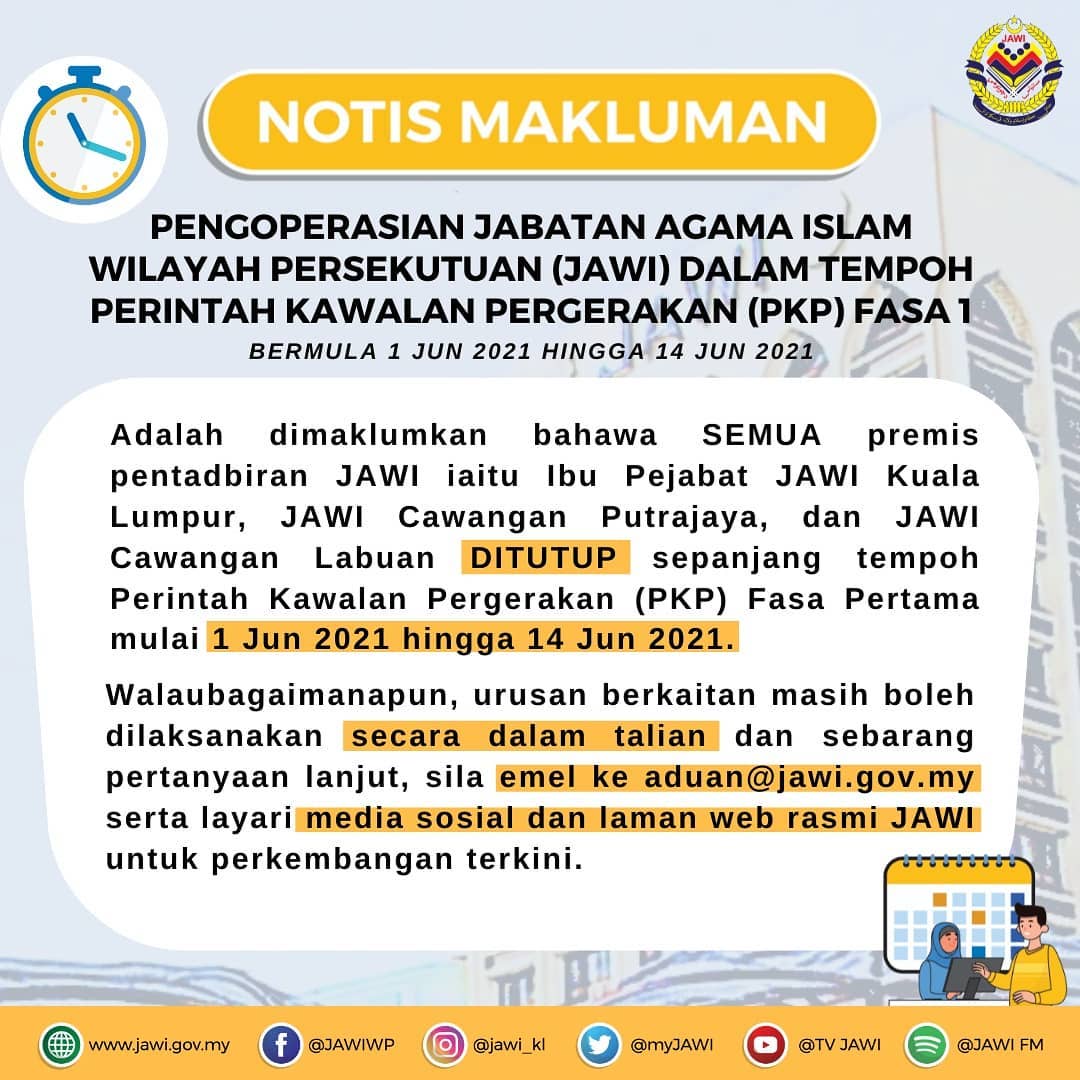 JAWI

NOTIS MAKLUMAN

PENGOPERASIAN JABATAN AGAMA ISLAM WILAYAH PERSEKUTUAN (JAWI) DALAM TEMPOH PERINTAH KAWALAN PERGERAKAN (PKP) FASA 1

BERMULA 1 JUN 2021 HINGGA 14 JUN 2021

Adalah dimaklumkan bahawa SEMUA premis pentadbiran JAWI iaitu Ibu Pejabat JAWI Kuala Lumpur, JAWI Cawangan Putrajaya, dan JAWI Cawangan Labuan DITUTUP sepanjang tempoh Perintah Kawalan Pergerakan (PKP) Fasa Pertama mulai 1 Jun 2021 hingga 14 Jun 2021.

Walaubagaimanapun, urusan berkaitan masih boleh dilaksanakan secara dalam talian dan sebarang pertanyaan lanjut, sila emel ke aduan@jawi.gov.my serta layari media sosial dan laman web rasmi JAWI untuk perkembangan terkini.

www.jawi.gov.my @JAWIWP @jawi_kl @myJAWI @TV JAWI @JAWI FM